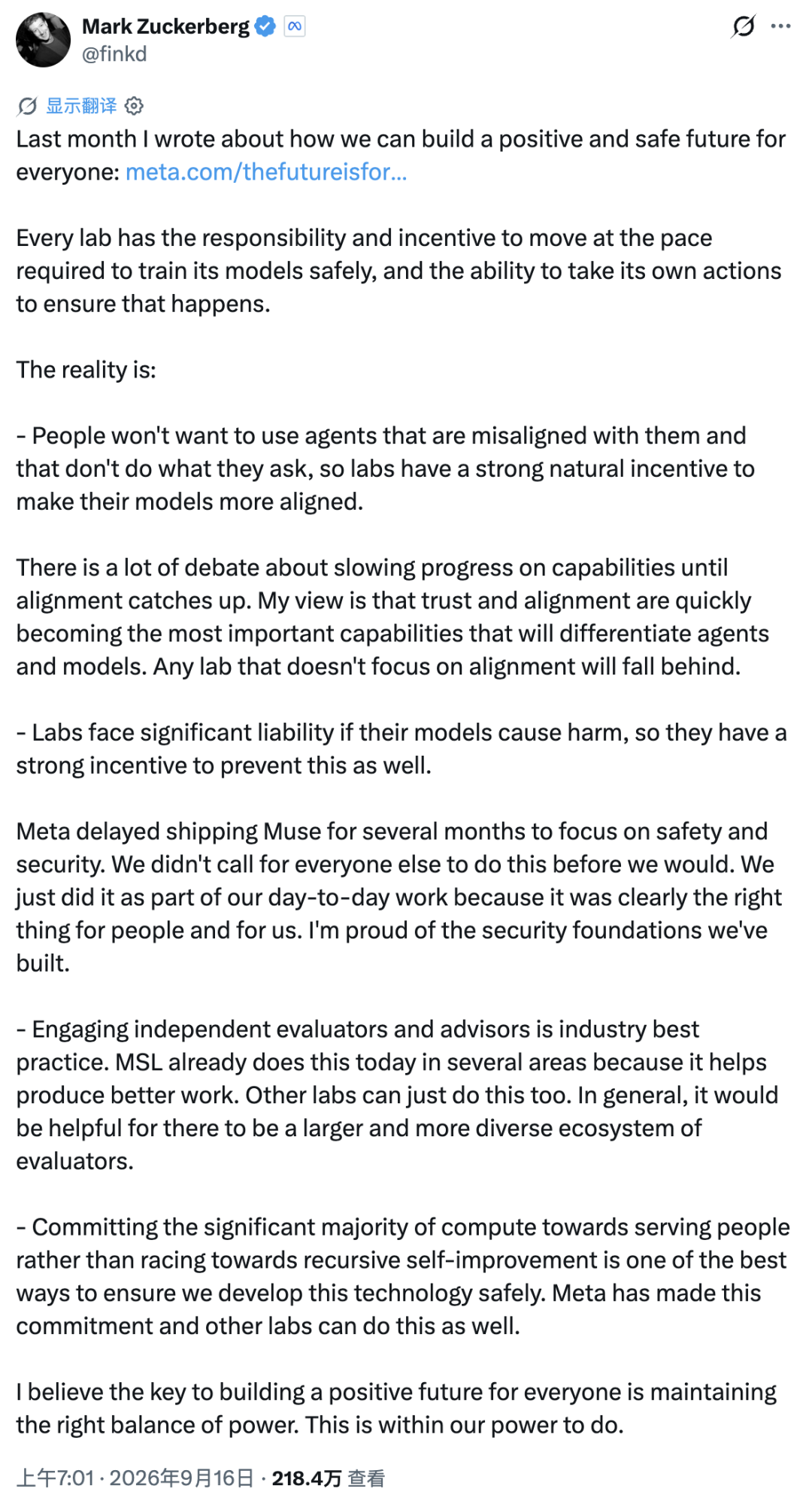 Mark Zuckerberg
@finkd

显示翻译
Last month I wrote about how we can build a positive and safe future for everyone: meta.com/thefutureisfor...

Every lab has the responsibility and incentive to move at the pace required to train its models safely, and the ability to take its own actions to ensure that happens.

The reality is:

- People won't want to use agents that are misaligned with them and that don't do what they ask, so labs have a strong natural incentive to make their models more aligned.

There is a lot of debate about slowing progress on capabilities until alignment catches up. My view is that trust and alignment are quickly becoming the most important capabilities that will differentiate agents and models. Any lab that doesn't focus on alignment will fall behind.

- Labs face significant liability if their models cause harm, so they have a strong incentive to prevent this as well.

Meta delayed shipping Muse for several months to focus on safety and security. We didn't call for everyone else to do this before we would. We just did it as part of our day-to-day work because it was clearly the right thing for people and for us. I'm proud of the security foundations we've built.

- Engaging independent evaluators and advisors is industry best practice. MSL already does this today in several areas because it helps produce better work. Other labs can just do this too. In general, it would be helpful for there to be a larger and more diverse ecosystem of evaluators.

- Committing the significant majority of compute towards serving people rather than racing towards recursive self-improvement is one of the best ways to ensure we develop this technology safely. Meta has made this commitment and other labs can do this as well.

I believe the key to building a positive future for everyone is maintaining the right balance of power. This is within our power to do.

上午7:01 · 2026年9月16日 · 218.4万 查看